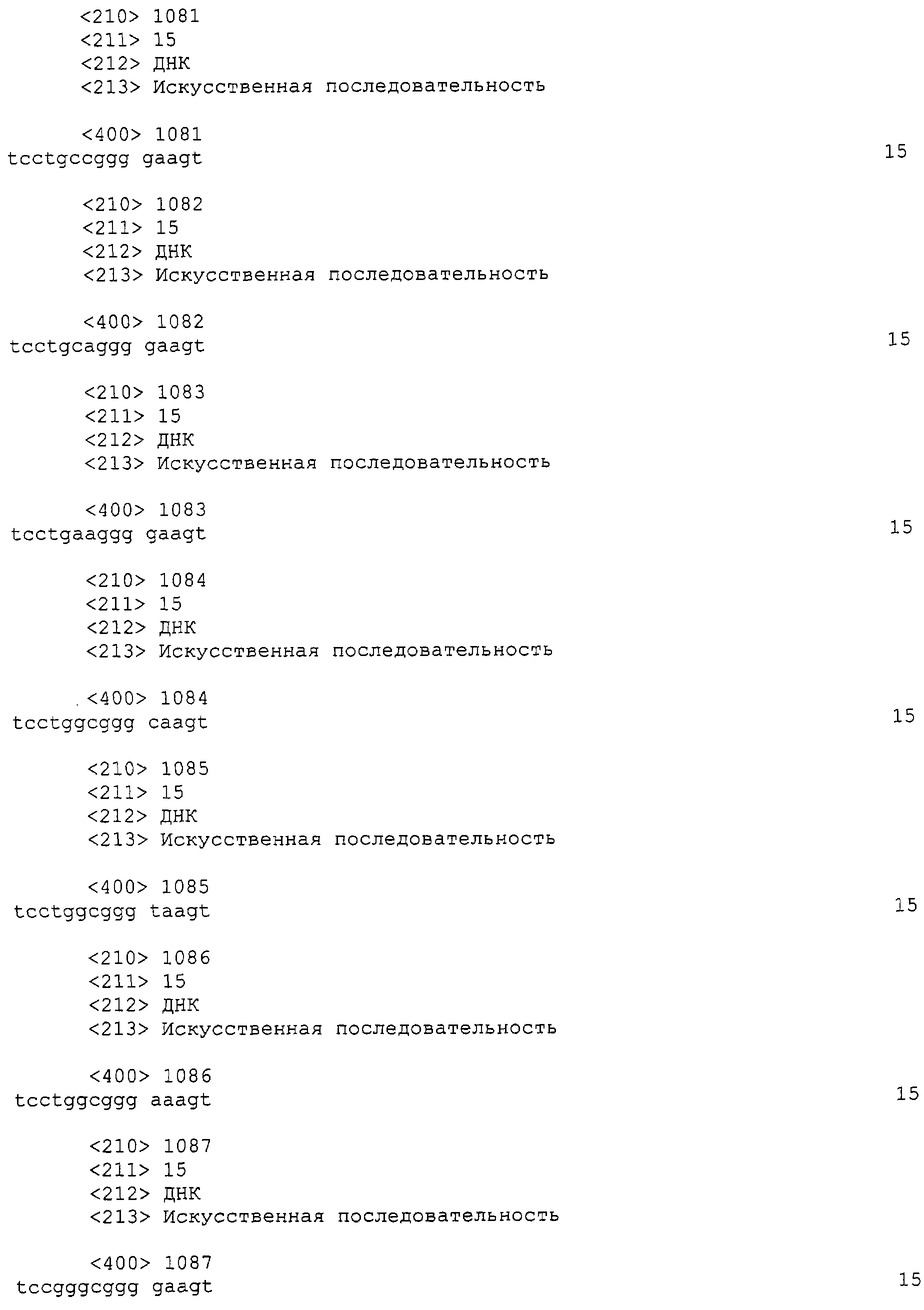 <210> 1081
<211> 15
<212> ДНК
<213> Искусственная последовательность

<400> 1081
tcctgccggg gaagt 15

<210> 1082
<211> 15
<212> ДНК
<213> Искусственная последовательность

<400> 1082
tcctgcaggg gaagt 15

<210> 1083
<211> 15
<212> ДНК
<213> Искусственная последовательность

<400> 1083
tcctgaaggg gaagt 15

<210> 1084
<211> 15
<212> ДНК
<213> Искусственная последовательность

<400> 1084
tcctggcggg caagt 15

<210> 1085
<211> 15
<212> ДНК
<213> Искусственная последовательность

<400> 1085
tcctggcggg taagt 15

<210> 1086
<211> 15
<212> ДНК
<213> Искусственная последовательность

<400> 1086
tcctggcggg aaagt 15

<210> 1087
<211> 15
<212> ДНК
<213> Искусственная последовательность

<400> 1087
tccgggcggg gaagt 15